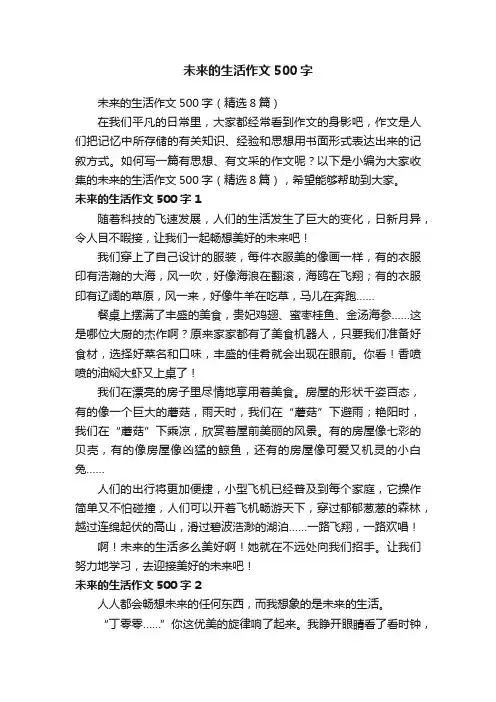 未来的生活作文500字

未来的生活作文500字（精选8篇）

在我们平凡的日常里，大家都经常看到作文的身影吧，作文是人们把记忆中所存储的有关知识、经验和思想用书面形式表达出来的记叙方式。如何写一篇有思想、有文采的作文呢？以下是小编为大家收集的未来的生活作文500字（精选8篇），希望能够帮助到大家。

未来的生活作文500字1

随着科技的飞速发展，人们的生活发生了巨大的变化，日新月异，令人目不暇接，让我们一起畅想美好的未来吧！

我们穿上了自己设计的服装，每件衣服美的像画一样，有的衣服印有浩瀚的大海，风一吹，好像海浪在翻滚，海鸥在飞翔；有的衣服印有辽阔的草原，风一来，好像牛羊在吃草，马儿在奔跑……

餐桌上摆满了丰盛的美食，贵妃鸡翅、蜜枣桂鱼、金汤海参……这是哪位大厨的杰作啊？原来家家都有了美食机器人，只要我们准备好食材，选择好菜名和口味，丰盛的佳肴就会出现在眼前。你看！香喷喷的油焖大虾又上桌了！

我们在漂亮的房子里尽情地享用着美食。房屋的形状千姿百态，有的像一个巨大的蘑菇，雨天时，我们在“蘑菇”下避雨；艳阳时，我们在“蘑菇”下乘凉，欣赏着屋前美丽的风景。有的房屋像七彩的贝壳，有的像房屋像凶猛的鲸鱼，还有的房屋像可爱又机灵的小白兔……

人们的出行将更加便捷，小型飞机已经普及到每个家庭，它操作简单又不怕碰撞，人们可以开着飞机畅游天下，穿过郁郁葱葱的森林，越过连绵起伏的高山，滑过碧波浩渺的湖泊……一路飞翔，一路欢唱！

啊！未来的生活多么美好啊！她就在不远处向我们招手。让我们努力地学习，去迎接美好的未来吧！

未来的生活作文500字2

人人都会畅想未来的任何东西，而我想象的是未来的生活。

“丁零零……”你这优美的旋律响了起来。我睁开眼睛看了看时钟，